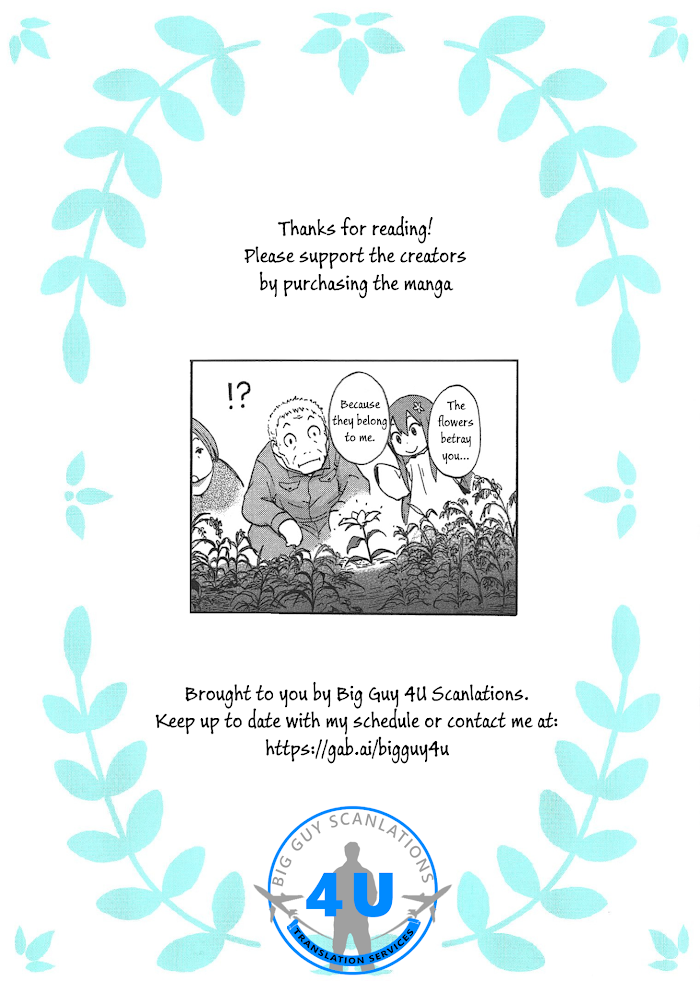 Thanks for reading!
Please support the creators
by purchasing the manga

!?

Because they belong to me.

The flowers betray you...

Brought to you by Big Guy 4U Scanlations.
Keep up to date with my schedule or contact me at:
https://gab.ai/bigguy4u

BIG GUY SCANLATIONS
4U
TRANSLATION SERVICES